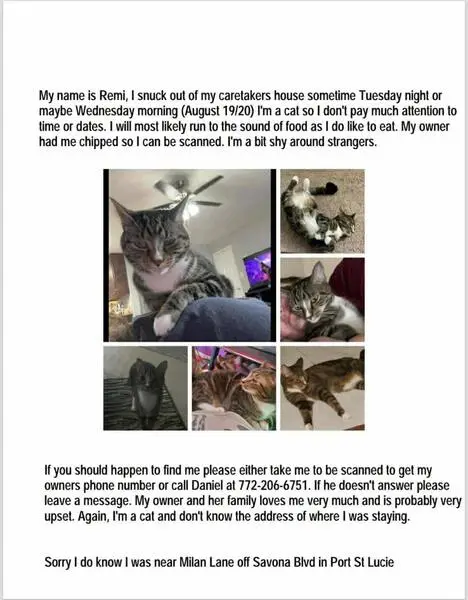 My name is Remi, I snuck out of my caretakers house sometime Tuesday night or maybe Wednesday morning (August 19/20) I'm a cat so I don't pay much attention to time or dates. I will most likely run to the sound of food as I do like to eat. My owner had me chipped so I can be scanned. I'm a bit shy around strangers.

If you should happen to find me please either take me to be scanned to get my owners phone number or call Daniel at 772-206-6751. If he doesn't answer please leave a message. My owner and her family loves me very much and is probably very upset. Again, I'm a cat and don't know the address of where I was staying.

Sorry I do know I was near Milan Lane off Savona Blvd in Port St Lucie